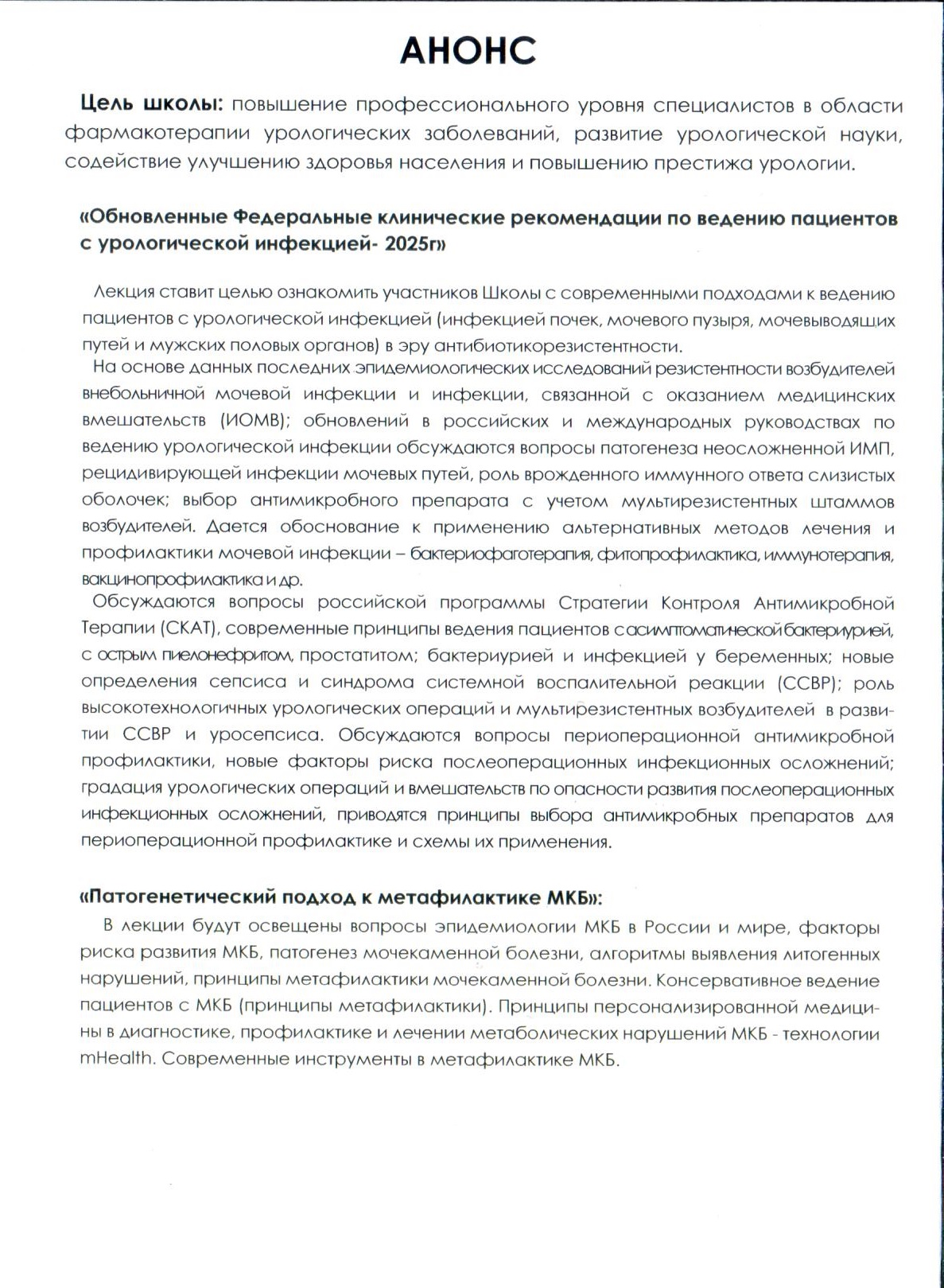 АНОНС

Цель школы: повышение профессионального уровня специалистов в области фармакотерапии урологических заболеваний, развитие урологической науки, содействие улучшению здоровья населения и повышению престижа урологии.

«Обновленные Федеральные клинические рекомендации по ведению пациентов с урологической инфекцией- 2025г»

Лекция ставит целью ознакомить участников Школы с современными подходами к ведению пациентов с урологической инфекцией (инфекцией почек, мочевого пузыря, мочевыводящих путей и мужских половых органов) в эру антибиотикорезистентности.

На основе данных последних эпидемиологических исследований резистентности возбудителей внебольничной мочевой инфекции и инфекции, связанной с оказанием медицинских вмешательств (ИОМВ); обновлений в российских и международных руководствах по ведению урологической инфекции обсуждаются вопросы патогенеза неосложненной ИМП, рецидивирующей инфекции мочевых путей, роль врожденного иммунного ответа слизистых оболочек; выбор антимикробного препарата с учетом мультирезистентных штаммов возбудителей. Дается обоснование к применению альтернативных методов лечения и профилактики мочевой инфекции – бактериофаготерапия, фитопрофилактика, иммунотерапия, вакцинопрофилактика и др.

Обсуждаются вопросы российской программы Стратегии Контроля Антимикробной Терапии (СКАТ), современные принципы ведения пациентов с асимптоматической бактериурией, с острым пиелонефритом, простатитом; бактериурией и инфекцией у беременных; новые определения сепсиса и синдрома системной воспалительной реакции (ССВР); роль высокотехнологичных урологических операций и мультирезистентных возбудителей в развитии ССВР и уросепсиса. Обсуждаются вопросы периоперационной антимикробной профилактики, новые факторы риска послеоперационных инфекционных осложнений; градация урологических операций и вмешательств по опасности развития послеоперационных инфекционных осложнений, приводятся принципы выбора антимикробных препаратов для периоперационной профилактике и схемы их применения.

«Патогенетический подход к метафилактике МКБ»:

В лекции будут освещены вопросы эпидемиологии МКБ в России и мире, факторы риска развития МКБ, патогенез мочекаменной болезни, алгоритмы выявления литогенных нарушений, принципы метафилактики мочекаменной болезни. Консервативное ведение пациентов с МКБ (принципы метафилактики). Принципы персонализированной медицины в диагностике, профилактике и лечении метаболических нарушений МКБ - технологии mHealth. Современные инструменты в метафилактике МКБ.